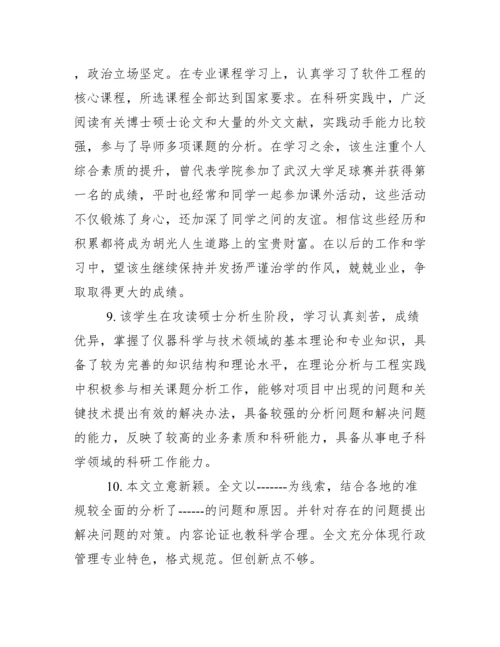 ，政治立场坚定。在专业课程学习上，认真学习了软件工程的核心课程，所选课程全部达到国家要求。在科研实践中，广泛阅读有关博士硕士论文和大量的外文文献，实践动手能力比较强，参与了导师多项课题的分析。在学习之余，该生注重个人综合素质的提升，曾代表学院参加了武汉大学足球赛并获得第一名的成绩，平时也经常和同学一起参加课外活动，这些活动不仅锻炼了身心，还加深了同学之间的友谊。相信这些经历和积累都将成为胡光人生道路上的宝贵财富。在以后的工作和学习中，望该生继续保持并发扬严谨治学的作风，兢兢业业，争取取得更大的成绩。

9. 该学生在攻读硕士分析生阶段，学习认真刻苦，成绩优异，掌握了仪器科学与技术领域的基本理论和专业知识，具备了较为完善的知识结构和理论水平，在理论分析与工程实践中积极参与相关课题分析工作，能够对项目中出现的问题和关键技术提出有效的解决办法，具备较强的分析问题和解决问题的能力，反映了较高的业务素质和科研能力，具备从事电子科学领域的科研工作能力。

10. 本文立意新颖。全文以-------为线索，结合各地的准规较全面的分析了------的问题和原因。并针对存在的问题提出解决问题的对策。内容论证也教科学合理。全文充分体现行政管理专业特色，格式规范。但创新点不够。